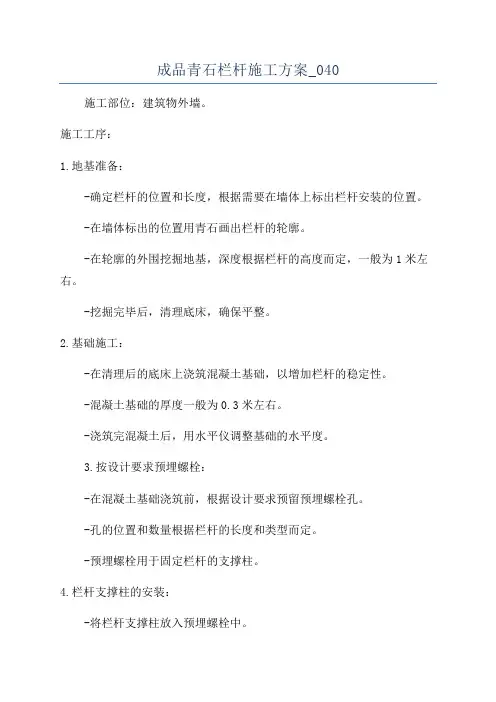 成品青石栏杆施工方案_040

施工部位：建筑物外墙。

施工工序：

1.地基准备：

-确定栏杆的位置和长度，根据需要在墙体上标出栏杆安装的位置。

-在墙体标出的位置用青石画出栏杆的轮廓。

-在轮廓的外围挖掘地基，深度根据栏杆的高度而定，一般为1米左右。

-挖掘完毕后，清理底床，确保平整。

2.基础施工：

-在清理后的底床上浇筑混凝土基础，以增加栏杆的稳定性。

-混凝土基础的厚度一般为0.3米左右。

-浇筑完混凝土后，用水平仪调整基础的水平度。

3.按设计要求预埋螺栓：

-在混凝土基础浇筑前，根据设计要求预留预埋螺栓孔。

-孔的位置和数量根据栏杆的长度和类型而定。

-预埋螺栓用于固定栏杆的支撑柱。

4.栏杆支撑柱的安装：

-将栏杆支撑柱放入预埋螺栓中。